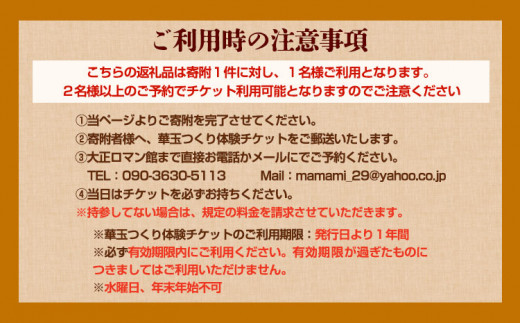 ご利用時の注意事項

こちらの返礼品は寄附１件に対し、１名様ご利用となります。
２名様以上のご予約でチケット利用可能となりますのでご注意ください

①当ページよりご寄附を完了させてください。
②寄附者様へ、華玉つくり体験チケットをご郵送いたします。
③大正ロマン館まで直接お電話かメールにでご予約ください。
TEL：090-3630-5113　　Mail：mamami_29@yahoo.co.jp
④当日はチケットを必ずお持ちください。
※持参してない場合は、規定の料金を請求させていただきます。

※華玉つくり体験チケットのご利用期限：発行日より１年間
※必ず有効期限内にご利用ください。有効期限が過ぎたものにつきましてはご利用いただけません。
※水曜日、年末年始不可